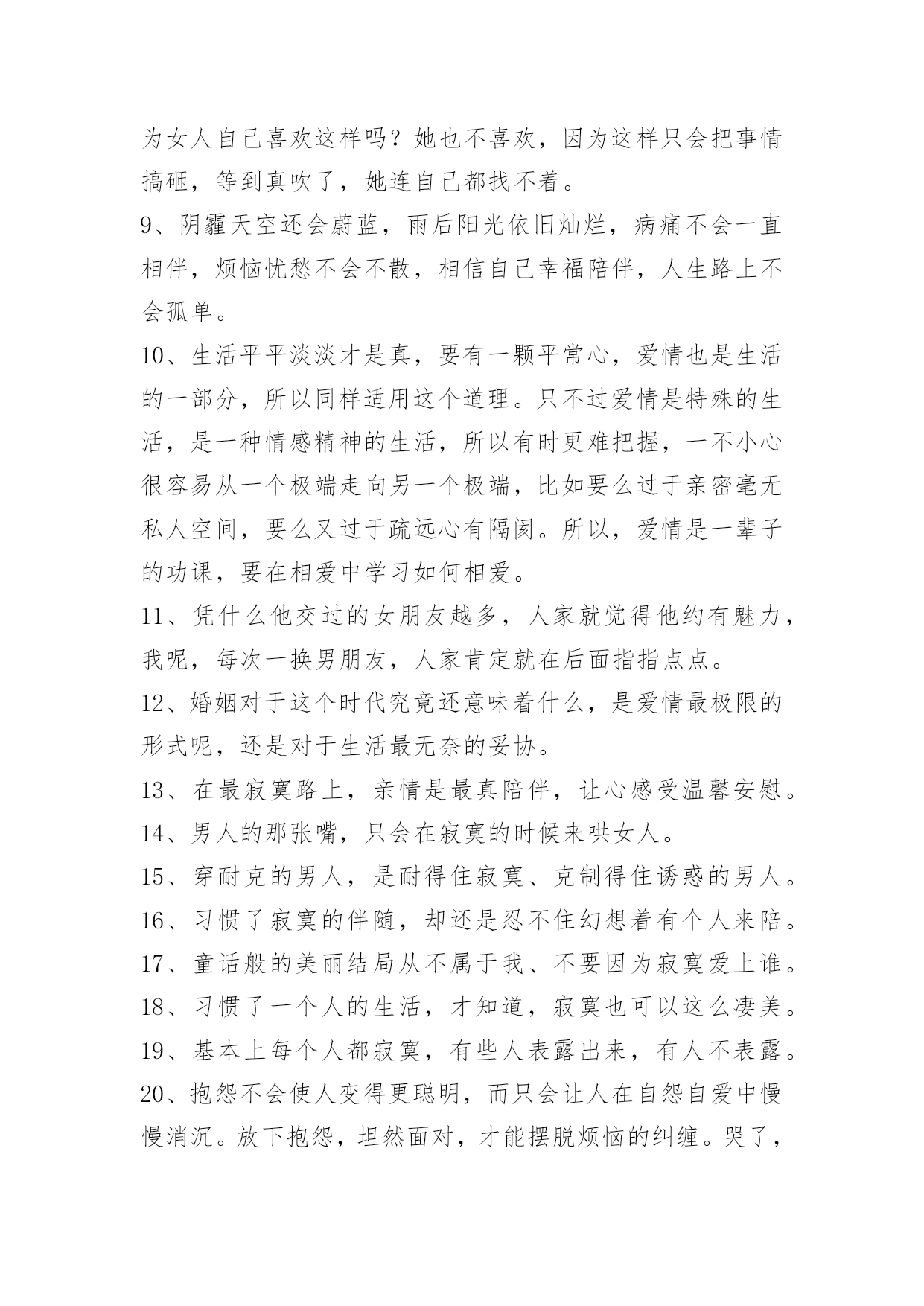 为女人自己喜欢这样吗？她也不喜欢，因为这样只会把事情搞砸，等到真吹了，她连自己都找不着。

9、阴霾天空还会蔚蓝，雨后阳光依旧灿烂，病痛不会一直相伴，烦恼忧愁不会不散，相信自己幸福陪伴，人生路上不会孤单。

10、生活平平淡淡才是真，要有一颗平常心，爱情也是生活的一部分，所以同样适用这个道理。只不过爱情是特殊的生活，是一种情感精神的生活，所以有时更难把握，一不小心很容易从一个极端走向另一个极端，比如要么过于亲密毫无私人空间，要么又过于疏远心有隔阂。所以，爱情是一辈子的功课，要在相爱中学习如何相爱。

11、凭什么他交过的女朋友越多，人家就觉得他约有魅力，我呢，每次一换男朋友，人家肯定就在后面指指点点。

12、婚姻对于这个时代究竟还意味着什么，是爱情最极限的形式呢，还是对于生活最无奈的妥协。

13、在最寂寞路上，亲情是最真陪伴，让心感受温馨安慰。

14、男人的那张嘴，只会在寂寞的时候来哄女人。

15、穿耐克的男人，是耐得住寂寞、克制得住诱惑的男人。

16、习惯了寂寞的伴随，却还是忍不住幻想着有个人来陪。

17、童话般的美丽结局从不属于我、不要因为寂寞爱上谁。

18、习惯了一个人的生活，才知道，寂寞也可以这么凄美。

19、基本上每个人都寂寞，有些人表露出来，有人不表露。

20、抱怨不会使人变得更聪明，而只会让人在自怨自爱中慢慢消沉。放下抱怨，坦然面对，才能摆脱烦恼的纠缠。哭了，